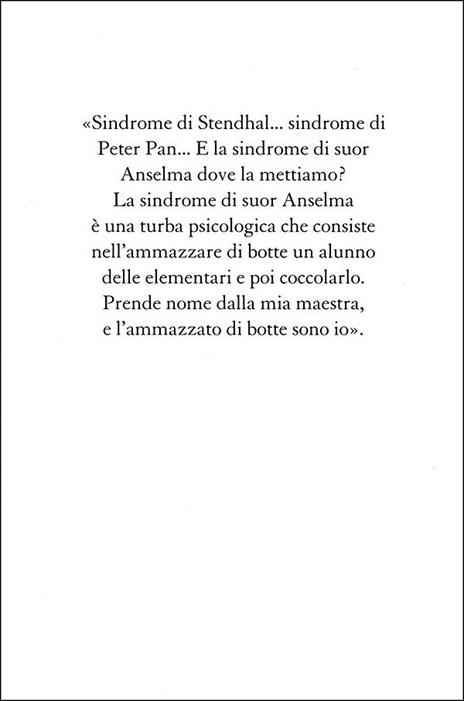 «Sindrome di Stendhal... sindrome di Peter Pan... E la sindrome di suor Anselma dove la mettiamo? La sindrome di suor Anselma è una turba psicologica che consiste nell'ammazzare di botte un alunno delle elementari e poi coccolarlo. Prende nome dalla mia maestra, e l'ammazzato di botte sono io».